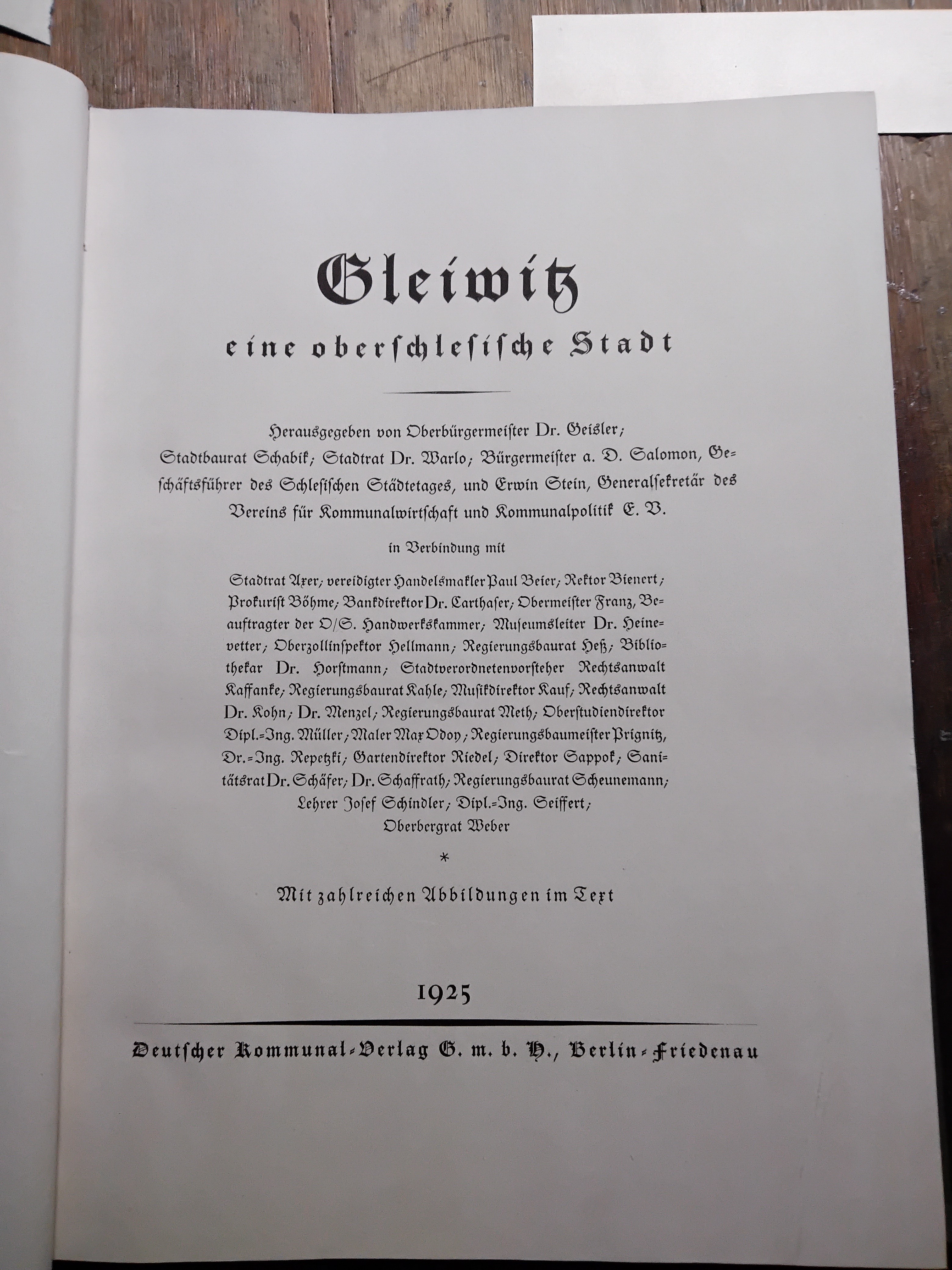 Gleiwitz

eine oberſchleſiſche Stadt

Herausgegeben von Oberbürgermeiſter Dr. Geisler; Stadtbaurat Schabik; Stadtrat Dr. Warlo; Bürgermeiſter a. D. Salomon, Geſchäftsführer des Schleſiſchen Städtetages, und Erwin Stein, Generalſekretär des Vereins für Kommunalwirtſchaft und Kommunalpolitik E. V.

in Verbindung mit

Stadtrat Axer; vereidigter Handelsmakler Paul Beier; Rektor Bienert; Prokuriſt Böhme; Bankdirektor Dr. Carthaſer; Obermeiſter Franz, Beauftragter der O/S. Handwerkskammer; Muſeumsleiter Dr. Heinevetter; Oberzollinſpektor Hellmann; Regierungsbaurat Heß; Bibliothekar Dr. Horſtmann; Stadtverordnetenvorſteher Rechtsanwalt Kaffanke; Regierungsbaurat Kahle; Muſikdirektor Kauf; Rechtsanwalt Dr. Kohn; Dr. Menzel; Regierungsbaurat Meth; Oberſtudiendirektor Dipl.-Ing. Müller; Maler Max Odoy; Regierungsbaumeiſter Prignitz, Dr.-Ing. Repetzki; Gartendirektor Riedel; Direktor Sappok; Sanitätsrat Dr. Schäfer; Dr. Schaffrath; Regierungsbaurat Scheunemann; Lehrer Joſef Schindler; Dipl.-Ing. Seiffert; Oberbergrat Weber

*

Mit zahlreichen Abbildungen im Text

1925

Deutſcher Kommunal-Verlag G. m. b. H., Berlin-Friedenau